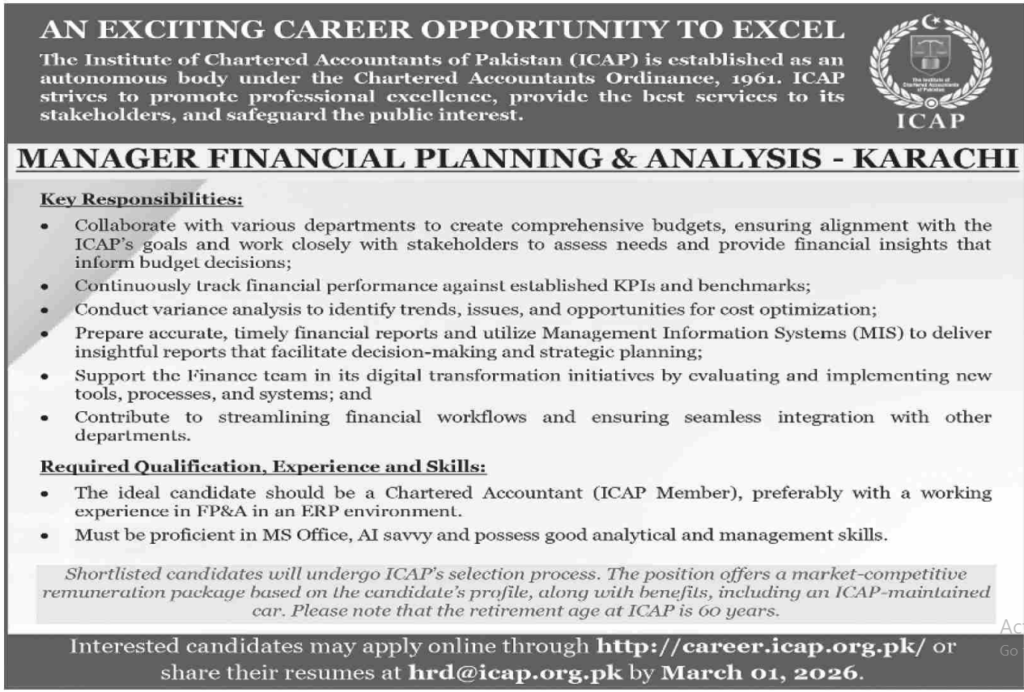 AN EXCITING CAREER OPPORTUNITY TO EXCEL

The Institute of Chartered Accountants of Pakistan (ICAP) is established as an autonomous body under the Chartered Accountants Ordinance, 1961. ICAP strives to promote professional excellence, provide the best services to its stakeholders, and safeguard the public interest.

The Institute of Chartered Accountants of Pakistan

ICAP

MANAGER FINANCIAL PLANNING & ANALYSIS - KARACHI

Key Responsibilities:

• Collaborate with various departments to create comprehensive budgets, ensuring alignment with the ICAP's goals and work closely with stakeholders to assess needs and provide financial insights that inform budget decisions;
• Continuously track financial performance against established KPIs and benchmarks;
• Conduct variance analysis to identify trends, issues, and opportunities for cost optimization;
• Prepare accurate, timely financial reports and utilize Management Information Systems (MIS) to deliver insightful reports that facilitate decision-making and strategic planning;
• Support the Finance team in its digital transformation initiatives by evaluating and implementing new tools, processes, and systems; and
• Contribute to streamlining financial workflows and ensuring seamless integration with other departments.

Required Qualification, Experience and Skills:

• The ideal candidate should be a Chartered Accountant (ICAP Member), preferably with a working experience in FP&A in an ERP environment.
• Must be proficient in MS Office, AI savvy and possess good analytical and management skills.

Shortlisted candidates will undergo ICAP's selection process. The position offers a market-competitive remuneration package based on the candidate's profile, along with benefits, including an ICAP-maintained car. Please note that the retirement age at ICAP is 60 years.

Interested candidates may apply online through http://career.icap.org.pk/ or share their resumes at hrd@icap.org.pk by March 01, 2026.

Ac
Go